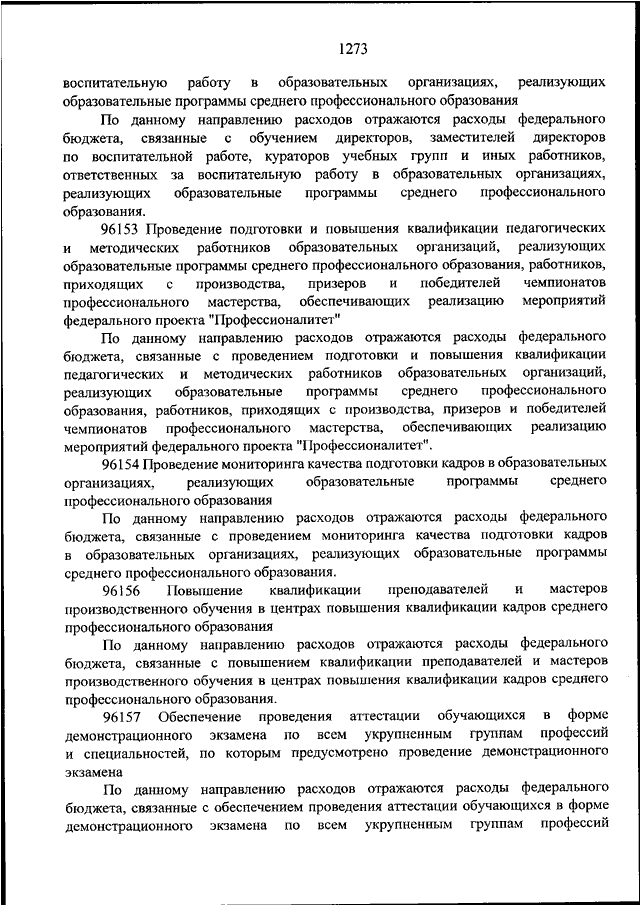 1273

воспитательную работу в образовательных организациях, реализующих образовательные программы среднего профессионального образования

По данному направлению расходов отражаются расходы федерального бюджета, связанные с обучением директоров, заместителей директоров по воспитательной работе, кураторов учебных групп и иных работников, ответственных за воспитательную работу в образовательных организациях, реализующих образовательные программы среднего профессионального образования.

96153 Проведение подготовки и повышения квалификации педагогических и методических работников образовательных организаций, реализующих образовательные программы среднего профессионального образования, работников, приходящих с производства, призеров и победителей чемпионатов профессионального мастерства, обеспечивающих реализацию мероприятий федерального проекта "Профессионалитет"

По данному направлению расходов отражаются расходы федерального бюджета, связанные с проведением подготовки и повышения квалификации педагогических и методических работников образовательных организаций, реализующих образовательные программы среднего профессионального образования, работников, приходящих с производства, призеров и победителей чемпионатов профессионального мастерства, обеспечивающих реализацию мероприятий федерального проекта "Профессионалитет".

96154 Проведение мониторинга качества подготовки кадров в образовательных организациях, реализующих образовательные программы среднего профессионального образования

По данному направлению расходов отражаются расходы федерального бюджета, связанные с проведением мониторинга качества подготовки кадров в образовательных организациях, реализующих образовательные программы среднего профессионального образования.

96156 Повышение квалификации преподавателей и мастеров производственного обучения в центрах повышения квалификации кадров среднего профессионального образования

По данному направлению расходов отражаются расходы федерального бюджета, связанные с повышением квалификации преподавателей и мастеров производственного обучения в центрах повышения квалификации кадров среднего профессионального образования.

96157 Обеспечение проведения аттестации обучающихся в форме демонстрационного экзамена по всем укрупненным группам профессий и специальностей, по которым предусмотрено проведение демонстрационного экзамена

По данному направлению расходов отражаются расходы федерального бюджета, связанные с обеспечением проведения аттестации обучающихся в форме демонстрационного экзамена по всем укрупненным группам профессий